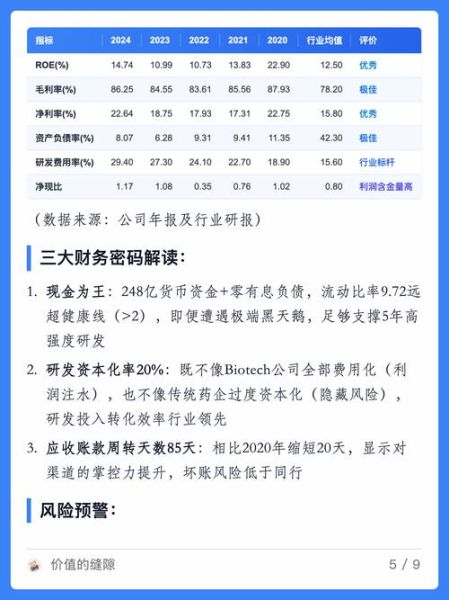 | 指标 | 2024 | 2023 | 2022 | 2021 | 2020 | 行业均值 | 评价 |
|---|---|---|---|---|---|---|---|
| ROE(%) | 14.74 | 10.99 | 10.73 | 13.83 | 22.90 | 12.50 | 优秀 |
| 毛利率(%) | 86.25 | 84.55 | 83.61 | 85.56 | 87.93 | 78.20 | 极佳 |
| 净利率(%) | 22.64 | 18.75 | 17.93 | 17.31 | 22.75 | 15.80 | 优秀 |
| 资产负债率(%) | 8.07 | 6.28 | 9.31 | 9.41 | 11.35 | 42.30 | 极佳 |
| 研发费用率(%) | 29.40 | 27.30 | 24.10 | 22.70 | 18.90 | 15.60 | 行业标杆 |
| 净现比 | 1.17 | 1.08 | 0.35 | 0.76 | 1.02 | 0.80 | 利润含金量高 |

（数据来源：公司年报及行业研报）

三大财务密码解读：

1. 现金为王：248亿货币资金+零有息负债，流动比率9.72远超健康线（>2），即便遭遇极端黑天鹅，足够支撑5年高强度研发

2. 研发资本化率20%：既不像Biotech公司全部费用化（利润注水），也不像传统药企过度资本化（隐藏风险），研发投入转化效率行业领先

3. 应收账款周转天数85天：相比2020年缩短20天，显示对渠道的掌控力提升，坏账风险低于同行

风险预警：

价值的缝隙

5 / 9